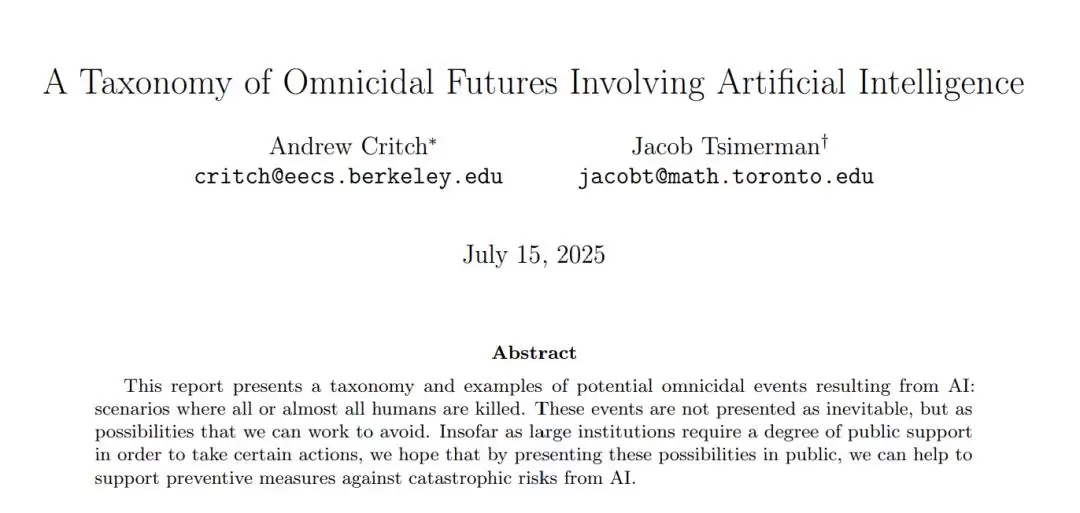 A Taxonomy of Omnicidal Futures Involving Artificial Intelligence

Andrew Critch$^{*}$
critch@eecs.berkeley.edu

Jacob Tsimerman$^{\dagger}$
jacobt@math.toronto.edu

July 15, 2025

Abstract

This report presents a taxonomy and examples of potential omnicidal events resulting from AI: scenarios where all or almost all humans are killed. These events are not presented as inevitable, but as possibilities that we can work to avoid. Insofar as large institutions require a degree of public support in order to take certain actions, we hope that by presenting these possibilities in public, we can help to support preventive measures against catastrophic risks from AI.